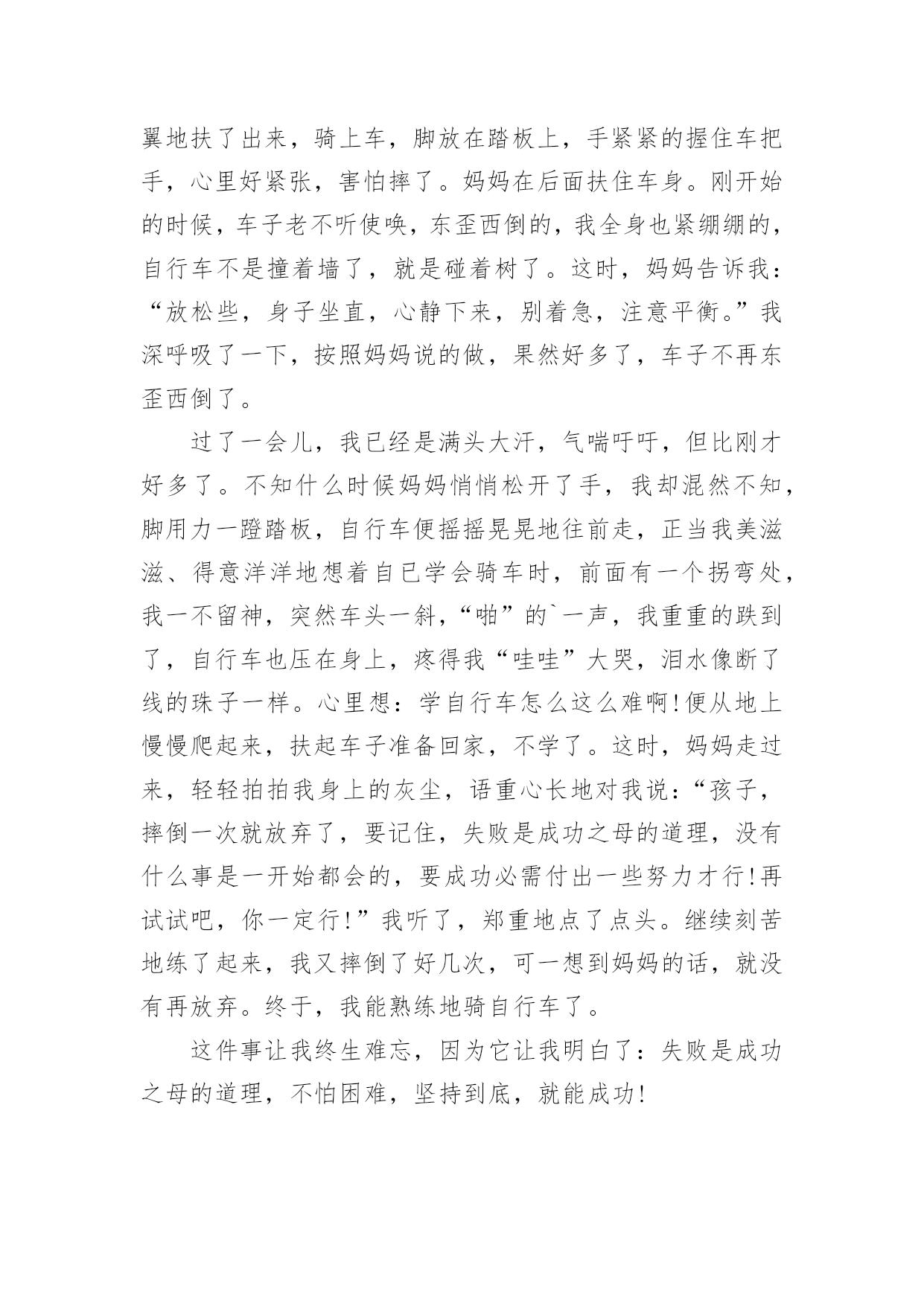 翼地扶了出来，骑上车，脚放在踏板上，手紧紧的握住车把手，心里好紧张，害怕摔了。妈妈在后面扶住车身。刚开始的时候，车子老不听使唤，东歪西倒的，我全身也紧绷绷的，自行车不是撞着墙了，就是碰着树了。这时，妈妈告诉我：“放松些，身子坐直，心静下来，别着急，注意平衡。”我深呼吸了一下，按照妈妈说的做，果然好多了，车子不再东歪西倒了。

过了一会儿，我已经是满头大汗，气喘吁吁，但比刚才好多了。不知什么时候妈妈悄悄松开了手，我却混然不知，脚用力一蹬踏板，自行车便摇摇晃晃地往前走，正当我美滋滋、得意洋洋地想着自已学会骑车时，前面有一个拐弯处，我一不留神，突然车头一斜，“啪”的`一声，我重重的跌到了，自行车也压在身上，疼得我“哇哇”大哭，泪水像断了线的珠子一样。心里想：学自行车怎么这么难啊!便从地上慢慢爬起来，扶起车子准备回家，不学了。这时，妈妈走过来，轻轻拍拍我身上的灰尘，语重心长地对我说：“孩子，摔倒一次就放弃了，要记住，失败是成功之母的道理，没有什么事是一开始都会的，要成功必需付出一些努力才行!再试试吧，你一定行!”我听了，郑重地点了点头。继续刻苦地练了起来，我又摔倒了好几次，可一想到妈妈的话，就没有再放弃。终于，我能熟练地骑自行车了。

这件事让我终生难忘，因为它让我明白了：失败是成功之母的道理，不怕困难，坚持到底，就能成功!